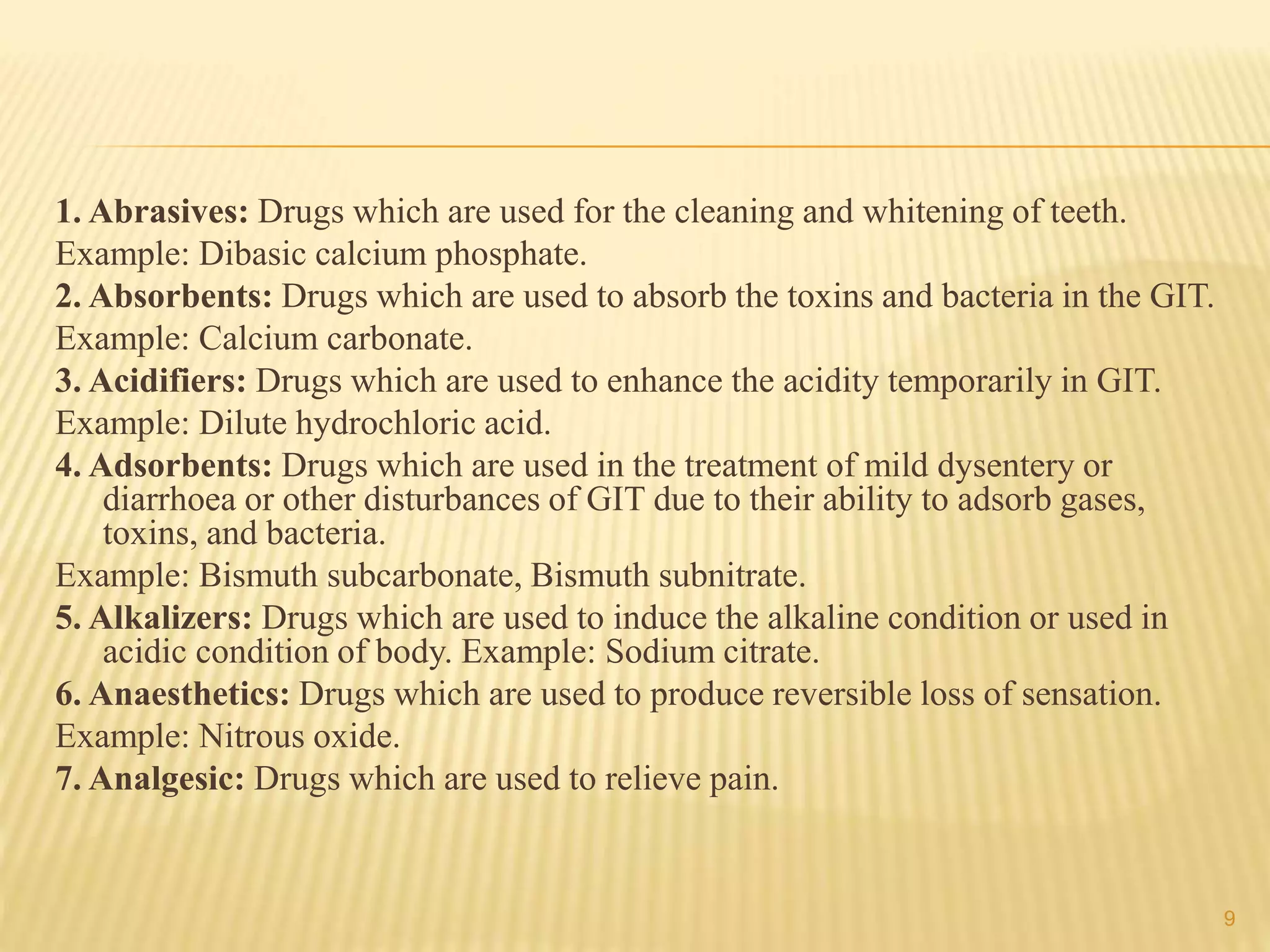 1. Abrasives: Drugs which are used for the cleaning and whitening of teeth.
Example: Dibasic calcium phosphate.
2. Absorbents: Drugs which are used to absorb the toxins and bacteria in the GIT.
Example: Calcium carbonate.
3. Acidifiers: Drugs which are used to enhance the acidity temporarily in GIT.
Example: Dilute hydrochloric acid.
4. Adsorbents: Drugs which are used in the treatment of mild dysentery or diarrhoea or other disturbances of GIT due to their ability to adsorb gases, toxins, and bacteria.
Example: Bismuth subcarbonate, Bismuth subnitrate.
5. Alkalizers: Drugs which are used to induce the alkaline condition or used in acidic condition of body. Example: Sodium citrate.
6. Anaesthetics: Drugs which are used to produce reversible loss of sensation.
Example: Nitrous oxide.
7. Analgesic: Drugs which are used to relieve pain.

9